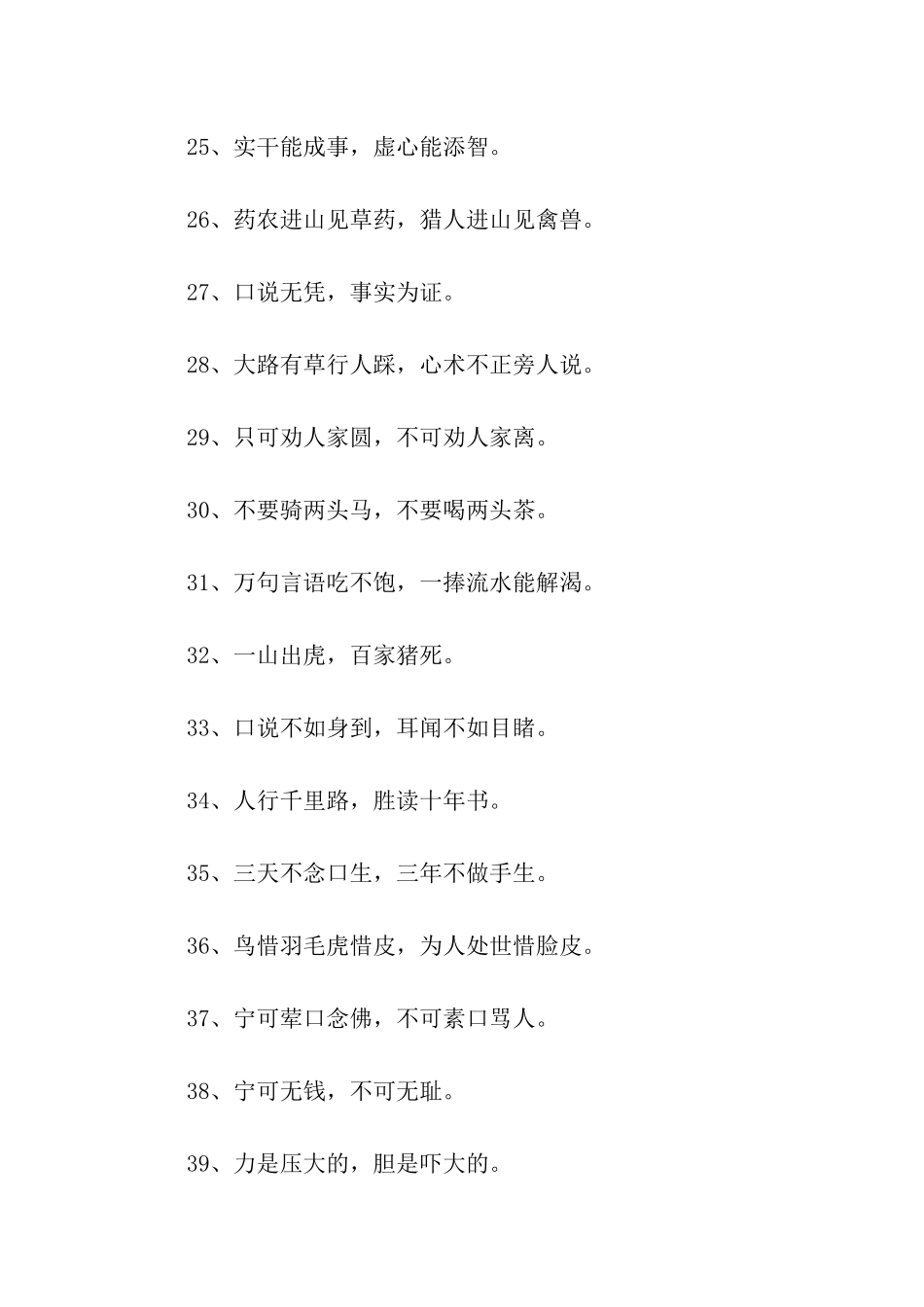 25、实干能成事，虚心能添智。

26、药农进山见草药，猎人进山见禽兽。

27、口说无凭，事实为证。

28、大路有草行人踩，心术不正旁人说。

29、只可劝人家圆，不可劝人家离。

30、不要骑两头马，不要喝两头茶。

31、万句言语吃不饱，一捧流水能解渴。

32、一山出虎，百家猪死。

33、口说不如身到，耳闻不如目睹。

34、人行千里路，胜读十年书。

35、三天不念口生，三年不做手生。

36、鸟惜羽毛虎惜皮，为人处世惜脸皮。

37、宁可荤口念佛，不可素口骂人。

38、宁可无钱，不可无耻。

39、力是压大的，胆是吓大的。